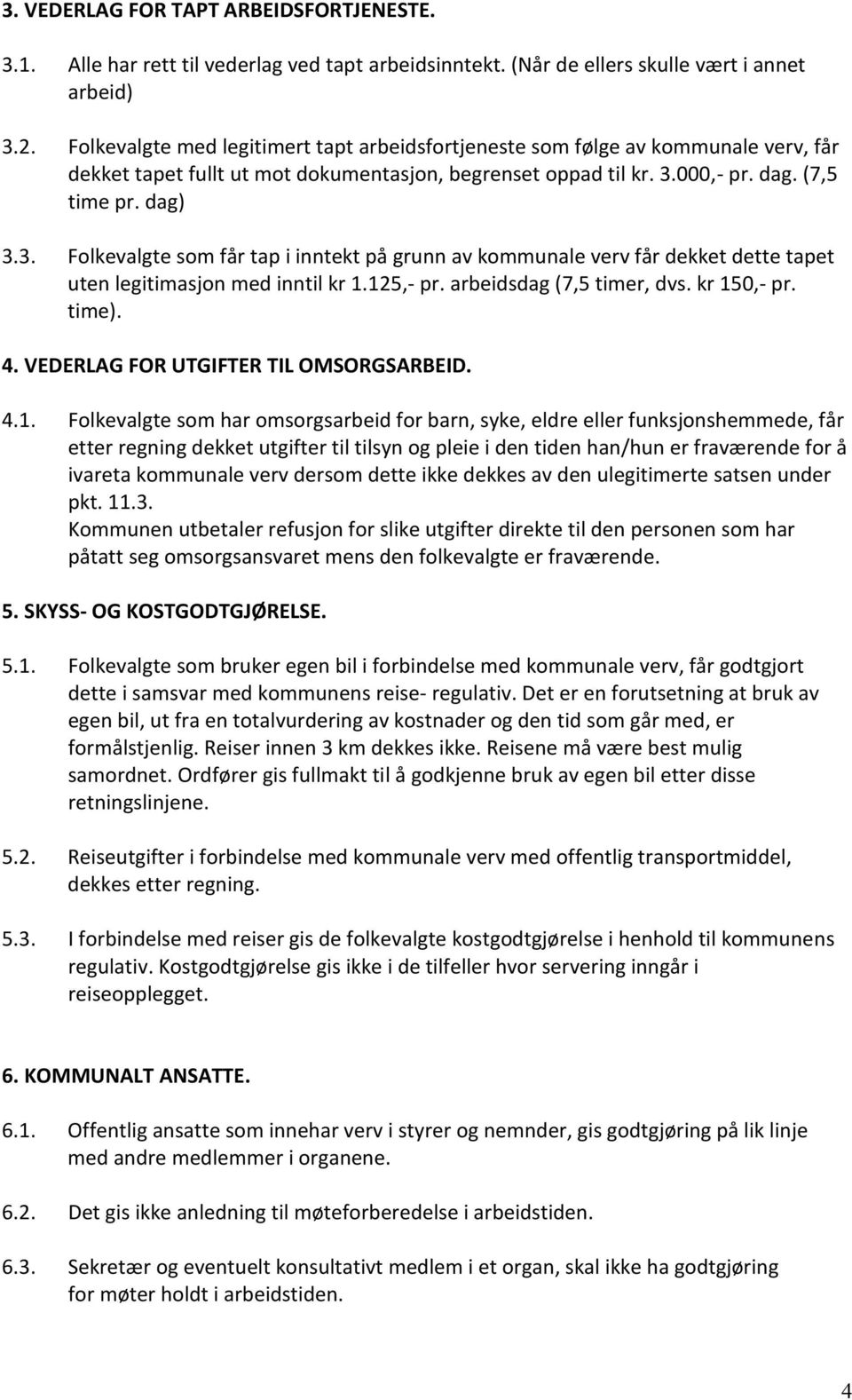 3. VEDERLAG FOR TAPT ARBEIDSFORTJENESTE.

3.1. Alle har rett til vederlag ved tapt arbeidsinntekt. (Når de ellers skulle vært i annet arbeid)

3.2. Folkevalgte med legitimert tapt arbeidsfortjeneste som følge av kommunale verv, får dekket tapet fullt ut mot dokumentasjon, begrenset oppad til kr. 3.000,- pr. dag. (7,5 time pr. dag)

3.3. Folkevalgte som får tap i inntekt på grunn av kommunale verv får dekket dette tapet uten legitimasjon med inntil kr 1.125,- pr. arbeidsdag (7,5 timer, dvs. kr 150,- pr. time).

4. VEDERLAG FOR UTGIFTER TIL OMSORGSARBEID.

4.1. Folkevalgte som har omsorgsarbeid for barn, syke, eldre eller funksjonshemmede, får etter regning dekket utgifter til tilsyn og pleie i den tiden han/hun er fraværende for å ivareta kommunale verv dersom dette ikke dekkes av den ulegitimerte satsen under pkt. 11.3.
Kommunen utbetaler refusjon for slike utgifter direkte til den personen som har påtatt seg omsorgsansvaret mens den folkevalgte er fraværende.

5. SKYSS- OG KOSTGODTGJØRELSE.

5.1. Folkevalgte som bruker egen bil i forbindelse med kommunale verv, får godtgjort dette i samsvar med kommunens reise- regulativ. Det er en forutsetning at bruk av egen bil, ut fra en totalvurdering av kostnader og den tid som går med, er formålstjenlig. Reiser innen 3 km dekkes ikke. Reisene må være best mulig samordnet. Ordfører gis fullmakt til å godkjenne bruk av egen bil etter disse retningslinjene.

5.2. Reiseutgifter i forbindelse med kommunale verv med offentlig transportmiddel, dekkes etter regning.

5.3. I forbindelse med reiser gis de folkevalgte kostgodtgjørelse i henhold til kommunens regulativ. Kostgodtgjørelse gis ikke i de tilfeller hvor servering inngår i reiseopplegget.

6. KOMMUNALT ANSATTE.

6.1. Offentlig ansatte som innehar verv i styrer og nemnder, gis godtgjøring på lik linje med andre medlemmer i organene.

6.2. Det gis ikke anledning til møteforberedelse i arbeidstiden.

6.3. Sekretær og eventuelt konsultativt medlem i et organ, skal ikke ha godtgjøring for møter holdt i arbeidstiden.

4